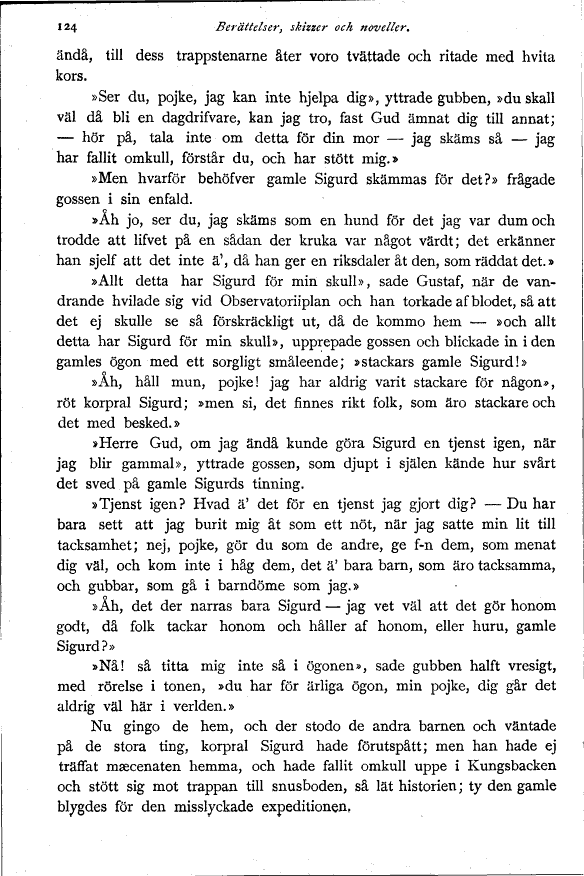 124 Berättelser, skizzer och noveller.

ändå, till dess trappstenarne åter voro tvättade och ritade med hvita kors.

»Ser du, pojke, jag kan inte hjelpa dig», yttrade gubben, »du skall väl då bli en dagdrifvare, kan jag tro, fast Gud ämnat dig till annat; — hör på, tala inte om detta för din mor — jag skäms så — jag har fallit omkull, förstår du, och har stött mig.»

»Men hvarför behöfver gamle Sigurd skämmas för det?» frågade gossen i sin enfald.

»Åh jo, ser du, jag skäms som en hund för det jag var dum och trodde att lifvet på en sådan der kruka var något värdt; det erkänner han sjelf att det inte ä', då han ger en riksdaler åt den, som räddat det.»

»Allt detta har Sigurd för min skull», sade Gustaf, när de vandrande hvilade sig vid Observatoriiplan och han torkade af blodet, så att det ej skulle se så förskräckligt ut, då de kommo hem — »och allt detta har Sigurd för min skull», upprepade gossen och blickade in i den gamles ögon med ett sorgligt småleende; »stackars gamle Sigurd!»

»Åh, håll mun, pojke! jag har aldrig varit stackare för någon», röt korpral Sigurd; »men si, det finnes rikt folk, som äro stackare och det med besked.»

»Herre Gud, om jag ändå kunde göra Sigurd en tjenst igen, när jag blir gammal», yttrade gossen, som djupt i själen kände hur svårt det sved på gamle Sigurds tinning.

»Tjenst igen? Hvad ä' det för en tjenst jag gjort dig? — Du har bara sett att jag burit mig åt som ett nöt, när jag satte min lit till tacksamhet; nej, pojke, gör du som de andre, ge f-n dem, som menat dig väl, och kom inte i håg dem, det ä' bara barn, som äro tacksamma, och gubbar, som gå i barndöme som jag.»

»Åh, det der narras bara Sigurd — jag vet väl att det gör honom godt, då folk tackar honom och håller af honom, eller huru, gamle Sigurd?»

»Nå! så titta mig inte så i ögonen», sade gubben halft vresigt, med rörelse i tonen, »du har för ärliga ögon, min pojke, dig går det aldrig väl här i verlden.»

Nu gingo de hem, och der stodo de andra barnen och väntade på de stora ting, korpral Sigurd hade förutspått; men han hade ej träffat mæcenaten hemma, och hade fallit omkull uppe i Kungsbacken och stött sig mot trappan till snusboden, så lät historien; ty den gamle blygdes för den misslyckade expeditionen.